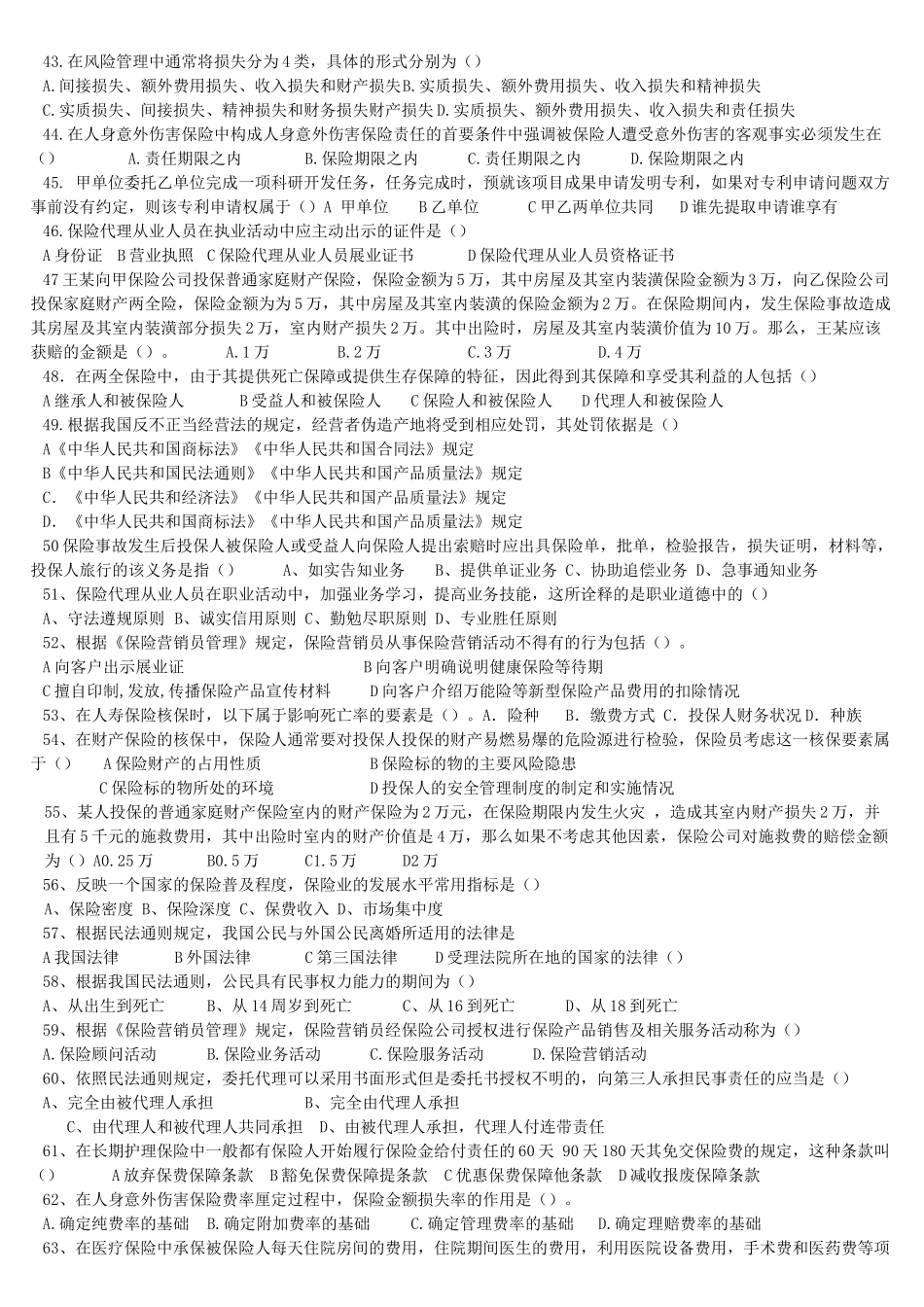 43.在风险管理中通常将损失分为4类，具体的形式分别为（）
A.间接损失、额外费用损失、收入损失和财产损失B.实质损失、额外费用损失、收入损失和精神损失
C.实质损失、间接损失、精神损失和财务损失财产损失D.实质损失、额外费用损失、收入损失和责任损失
44.在人身意外伤害保险中构成人身意外伤害保险责任的首要条件中强调被保险人遭受意外伤害的客观事实必须发生在（） A.责任期限之内 B.保险期限之内 C.责任期限之内 D.保险期限之内
45. 甲单位委托乙单位完成一项科研开发任务，任务完成时，预就该项目成果申请发明专利，如果对专利申请问题双方事前没有约定，则该专利申请权属于（）A 甲单位 B乙单位 C甲乙两单位共同 D谁先提取申请谁享有
46.保险代理从业人员在执业活动中应主动出示的证件是（）
A身份证 B营业执照 C保险代理从业人员展业证书 D保险代理从业人员资格证书
47王某向甲保险公司投保普通家庭财产保险，保险金额为5万，其中房屋及其室内装潢保险金额为3万，向乙保险公司投保家庭财产两全险，保险金额为为5万，其中房屋及其室内装潢的保险金额为2万。在保险期间内，发生保险事故造成其房屋及其室内装潢部分损失2万，室内财产损失2万。其中出险时，房屋及其室内装潢价值为10万。那么，王某应该获赔的金额是（）。 A.1万 B.2万 C.3万 D.4万
48. 在两全保险中，由于其提供死亡保障或提供生存保障的特征，因此得到其保障和享受其利益的人包括（）
A继承人和被保险人 B受益人和被保险人 C保险人和被保险人 D代理人和被保险人
49.根据我国反不正当经营法的规定，经营者伪造产地将受到相应处罚，其处罚依据是（）
A《中华人民共和国商标法》《中华人民共和国合同法》规定
B《中华人民共和国民法通则》《中华人民共和国产品质量法》规定
C. 《中华人民共和经济法》《中华人民共和国产品质量法》规定
D. 《中华人民共和国商标法》《中华人民共和国产品质量法》规定
50保险事故发生后投保人被保险人或受益人向保险人提出索赔时应出具保险单，批单，检验报告，损失证明，材料等，投保人旅行的该义务是指（） A、如实告知业务 B、提供单证业务 C、协助追偿业务 D、急事通知业务
51、保险代理从业人员在职业活动中，加强业务学习，提高业务技能，这所诠释的是职业道德中的（）
A、守法遵规原则 B、诚实信用原则 C、勤勉尽职原则 D、专业胜任原则
52、根据《保险营销员管理》规定，保险营销员从事保险营销活动不得有的行为包括（）。
A向客户出示展业证 B向客户明确说明健康保险等待期
C擅自印制,发放,传播保险产品宣传材料 D向客户介绍万能险等新型保险产品费用的扣除情况
53、在人寿保险核保时，以下属于影响死亡率的要素是（）。A. 险种 B. 缴费方式 C. 投保人财务状况 D. 种族
54、在财产保险的核保中，保险人通常要对投保人投保的财产易燃易爆的危险源进行检验，保险员考虑这一核保要素属于（） A保险财产的占用性质 B保险标的物的主要风险隐患
C保险标的物所处的环境 D投保人的安全管理制度的制定和实施情况
55、某人投保的普通家庭财产保险室内的财产保险为2万元，在保险期限内发生火灾 ，造成其室内财产损失2万，并且有5千元的施救费用，其中出险时室内的财产价值是4万，那么如果不考虑其他因素，保险公司对施救费的赔偿金额为（）A0.25万 B0.5万 C1.5万 D2万
56、反映一个国家的保险普及程度，保险业的发展水平常用指标是（）
A、保险密度 B、保险深度 C、保费收入 D、市场集中度
57、根据民法通则规定，我国公民与外国公民离婚所适用的法律是
A我国法律 B外国法律 C第三国法律 D受理法院所在地的国家的法律（）
58、根据我国民法通则，公民具有民事权力能力的期间为（）
A、从出生到死亡 B、从14周岁到死亡 C、从16到死亡 D、从18到死亡
59、根据《保险营销员管理》规定，保险营销员经保险公司授权进行保险产品销售及相关服务活动称为（）
A.保险顾问活动 B.保险业务活动 C.保险服务活动 D.保险营销活动
60、依照民法通则规定，委托代理可以采用书面形式但是委托书授权不明的，向第三人承担民事责任的应当是（）
A、完全由被代理人承担 B、完全由代理人承担
C、由代理人和被代理人共同承担 D、由被代理人承担，代理人付连带责任
61、在长期护理保险中一般都有保险人开始履行保险金给付责任的60天 90天180天其免交保险费的规定，这种条款叫（） A放弃保费保障条款 B豁免保费保障提条款 C优惠保费保障他条款 D减收报废保障条款
62、在人身意外伤害保险费率厘定过程中，保险金额损失率的作用是（）。
A.确定纯费率的基础 B.确定附加费率的基础 C.确定管理费率的基础 D.确定理赔费率的基础
63、在医疗保险中承保被保险人每天住院房间的费用，住院期间医生的费用，利用医院设备费用，手术费和医药费等项